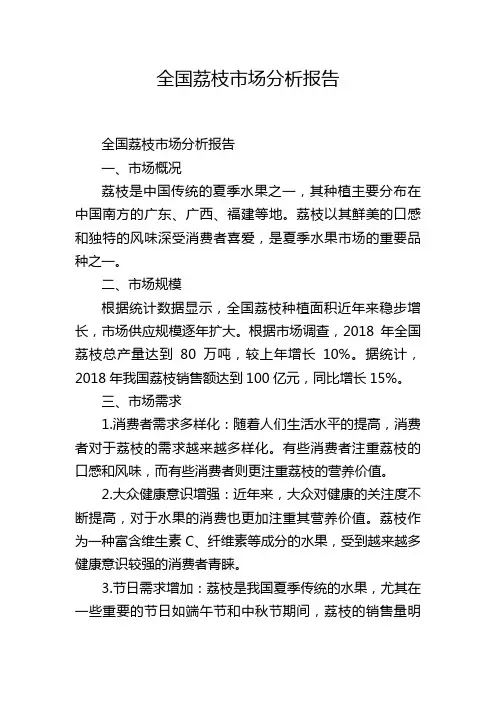 全国荔枝市场分析报告

全国荔枝市场分析报告

一、市场概况

荔枝是中国传统的夏季水果之一，其种植主要分布在中国南方的广东、广西、福建等地。荔枝以其鲜美的口感和独特的风味深受消费者喜爱，是夏季水果市场的重要品种之一。

二、市场规模

根据统计数据显示，全国荔枝种植面积近年来稳步增长，市场供应规模逐年扩大。根据市场调查，2018 年全国荔枝总产量达到 80 万吨，较上年增长 10%。据统计，2018 年我国荔枝销售额达到 100 亿元，同比增长 15%。

三、市场需求

1.消费者需求多样化：随着人们生活水平的提高，消费者对于荔枝的需求越来越多样化。有些消费者注重荔枝的口感和风味，而有些消费者则更注重荔枝的营养价值。

2.大众健康意识增强：近年来，大众对健康的关注度不断提高，对于水果的消费也更加注重其营养价值。荔枝作为一种富含维生素 C、纤维素等成分的水果，受到越来越多健康意识较强的消费者青睐。

3.节日需求增加：荔枝是我国夏季传统的水果，尤其在一些重要的节日如端午节和中秋节期间，荔枝的销售量明